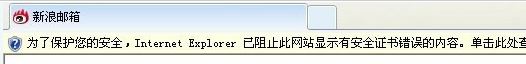 新浪邮箱

为了保护您的安全，Internet Explorer 已阻止此网站显示有安全证书错误的内容。单击此处查